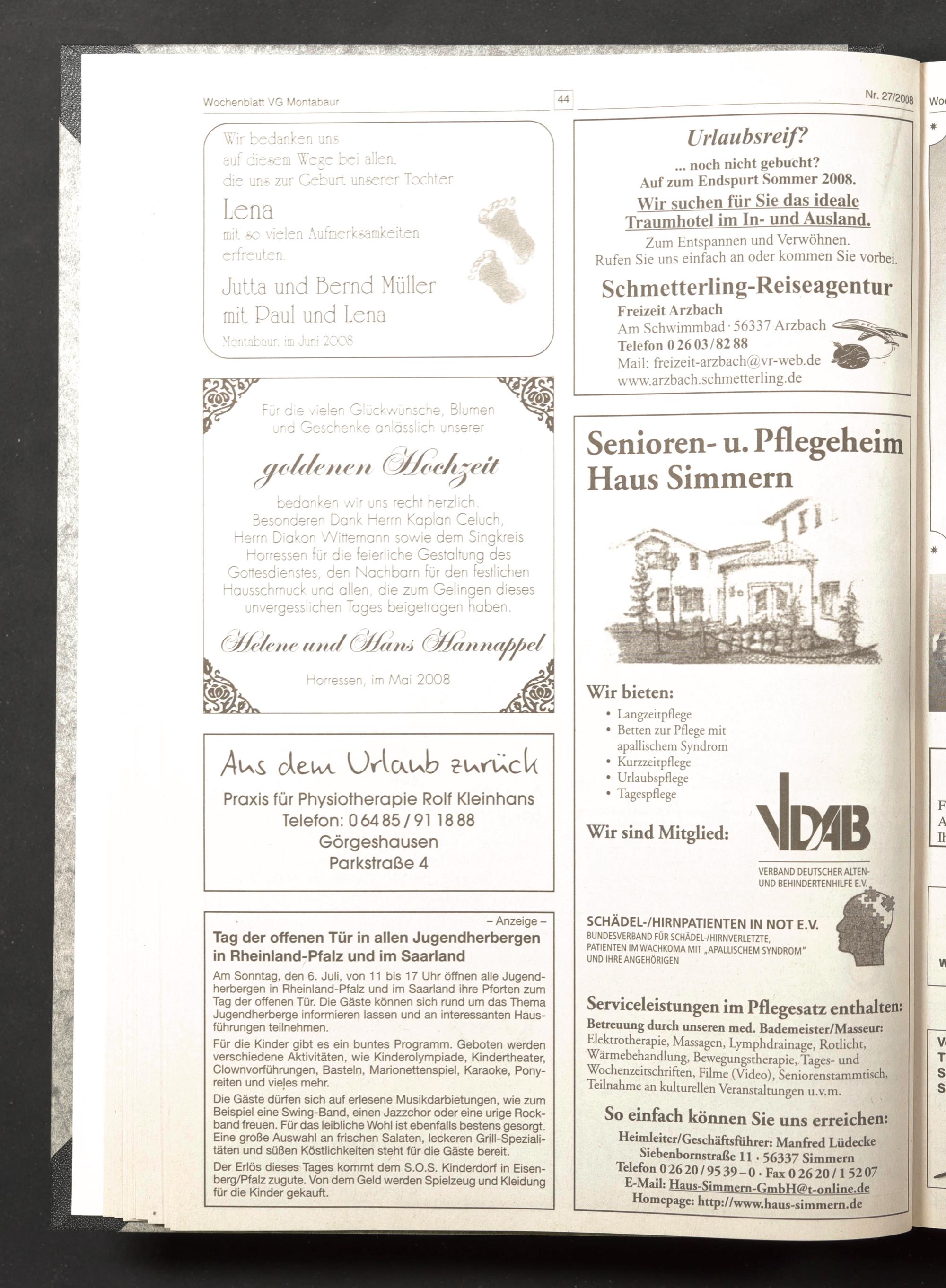 Wochenblatt VG Montabaur

44

Nr. 27/2008

Wir bedanken uns auf diesem Wege bei allen, die uns zur Geburt unserer Tochter

Lena

mit so vielen Aufmerksamkeiten erfreuten.

Jutta und Bernd Müller
mit Paul und Lena

Montabaur, im Juni 2008

Für die vielen Glückwünsche, Blumen und Geschenke anlässlich unserer

goldenen Hochzeit

bedanken wir uns recht herzlich. Besonderen Dank Herrn Kaplan Celuch, Herrn Diakon Wittemann sowie dem Singkreis Horressen für die feierliche Gestaltung des Gottesdienstes, den Nachbarn für den festlichen Hausschmuck und allen, die zum Gelingen dieses unvergesslichen Tages beigetragen haben.

Helene und Hans Hannappel

Horressen, im Mai 2008

Aus dem Urlaub zurück

Praxis für Physiotherapie Rolf Kleinhans
Telefon: 0 64 85 / 91 18 88
Görgeshausen
Parkstraße 4

– Anzeige –

Tag der offenen Tür in allen Jugendherbergen in Rheinland-Pfalz und im Saarland

Am Sonntag, den 6. Juli, von 11 bis 17 Uhr öffnen alle Jugendherbergen in Rheinland-Pfalz und im Saarland ihre Pforten zum Tag der offenen Tür. Die Gäste können sich rund um das Thema Jugendherberge informieren lassen und an interessanten Hausführungen teilnehmen.

Für die Kinder gibt es ein buntes Programm. Geboten werden verschiedene Aktivitäten, wie Kinderolympiade, Kindertheater, Clownvorführungen, Basteln, Marionettenspiel, Karaoke, Ponyreiten und vieles mehr.

Die Gäste dürfen sich auf erlesene Musikdarbietungen, wie zum Beispiel eine Swing-Band, einen Jazzchor oder eine urige Rockband freuen. Für das leibliche Wohl ist ebenfalls bestens gesorgt. Eine große Auswahl an frischen Salaten, leckeren Grill-Spezialitäten und süßen Köstlichkeiten steht für die Gäste bereit.

Der Erlös dieses Tages kommt dem S.O.S. Kinderdorf in Eisenberg/Pfalz zugute. Von dem Geld werden Spielzeug und Kleidung für die Kinder gekauft.

Urlaubsreif?

... noch nicht gebucht?
Auf zum Endspurt Sommer 2008.
Wir suchen für Sie das ideale Traumhotel im In- und Ausland.
Zum Entspannen und Verwöhnen.
Rufen Sie uns einfach an oder kommen Sie vorbei.

Schmetterling-Reiseagentur
Freizeit Arzbach
Am Schwimmbad · 56337 Arzbach
Telefon 0 26 03 / 82 88
Mail: freizeit-arzbach@vr-web.de
www.arzbach.schmetterling.de

Senioren- u. Pflegeheim Haus Simmern

Wir bieten:
• Langzeitpflege
• Betten zur Pflege mit apallischem Syndrom
• Kurzzeitpflege
• Urlaubspflege
• Tagespflege

Wir sind Mitglied:

VDAB
VERBAND DEUTSCHER ALTEN- UND BEHINDERTENHILFE E.V.

SCHÄDEL-/HIRNPATIENTEN IN NOT E.V.
BUNDESVERBAND FÜR SCHÄDEL-/HIRNVERLETZTE, PATIENTEN IM WACHKOMA MIT „APALLISCHEM SYNDROM" UND IHRE ANGEHÖRIGEN

Serviceleistungen im Pflegesatz enthalten:
Betreuung durch unseren med. Bademeister/Masseur:
Elektrotherapie, Massagen, Lymphdrainage, Rotlicht, Wärmebehandlung, Bewegungstherapie, Tages- und Wochenzeitschriften, Filme (Video), Seniorenstammtisch, Teilnahme an kulturellen Veranstaltungen u.v.m.

So einfach können Sie uns erreichen:
Heimleiter/Geschäftsführer: Manfred Lüdecke
Siebenbornstraße 11 · 56337 Simmern
Telefon 0 26 20 / 95 39 – 0 · Fax 0 26 20 / 1 52 07
E-Mail: Haus-Simmern-GmbH@t-online.de
Homepage: http://www.haus-simmern.de